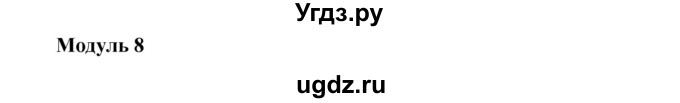 Угдз.ру

Модуль 8

ugdz.ru